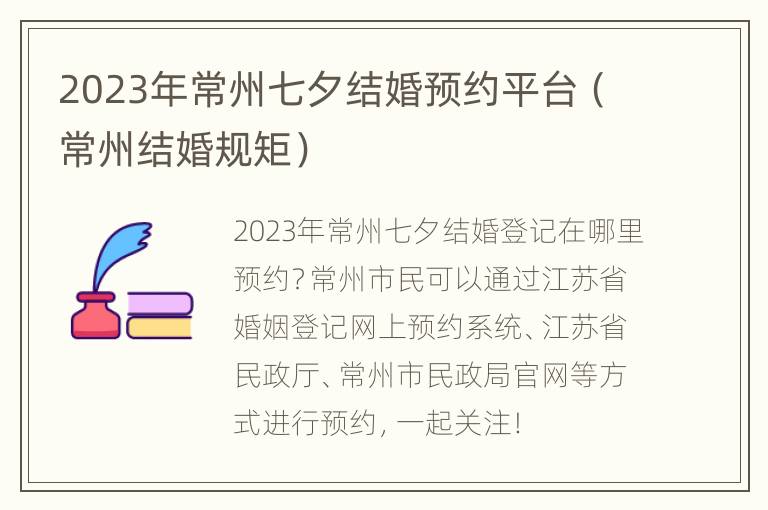 2023年常州七夕结婚预约平台（常州结婚规矩）

2023年常州七夕结婚登记在哪里预约？常州市民可以通过江苏省婚姻登记网上预约系统、江苏省民政厅、常州市民政局官网等方式进行预约，一起关注！